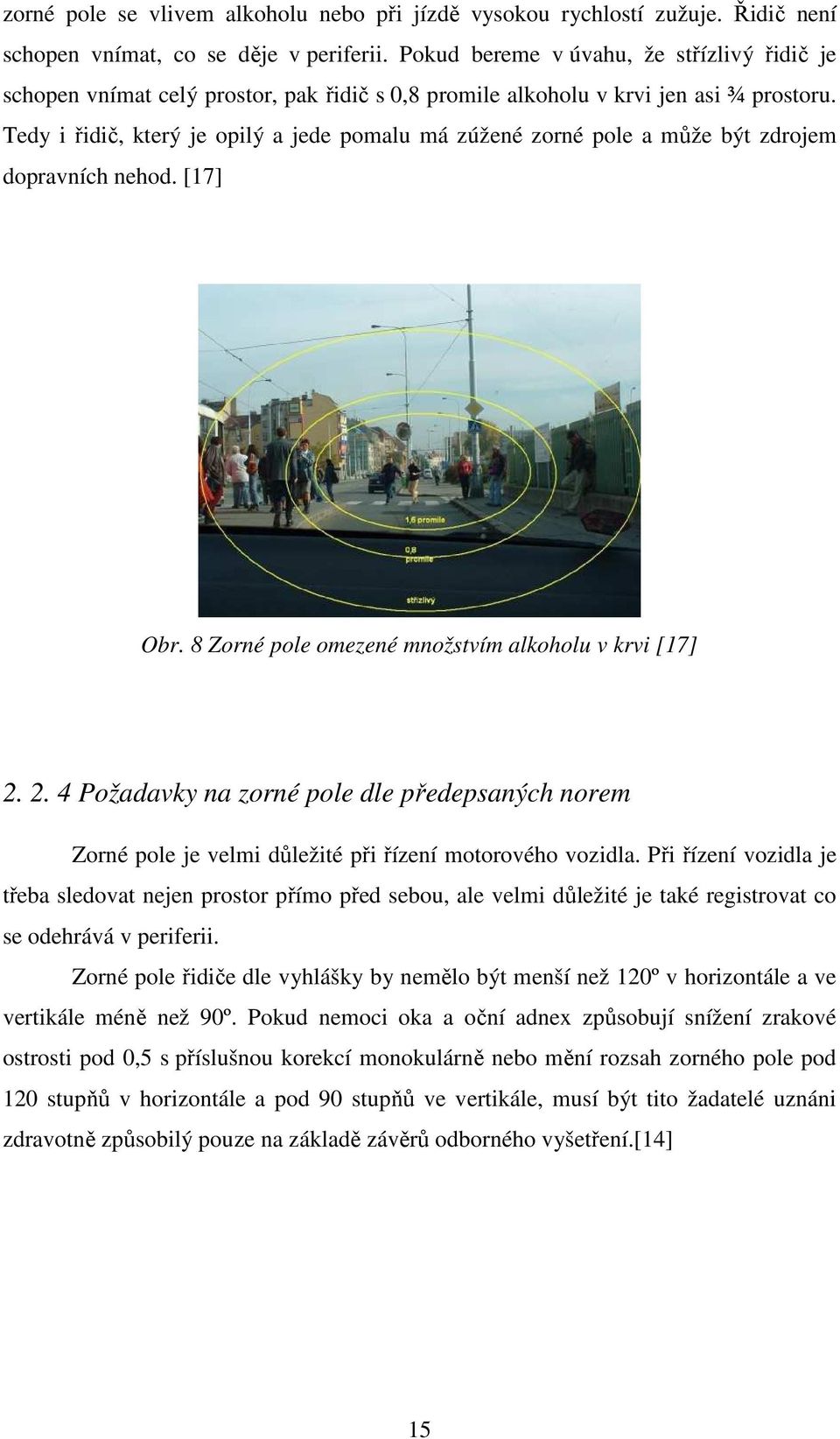 zorné pole se vlivem alkoholu nebo při jízdě vysokou rychlostí zužuje. Řidič není schopen vnímat, co se děje v periferii. Pokud bereme v úvahu, že střízlivý řidič je schopen vnímat celý prostor, pak řidič s 0,8 promile alkoholu v krvi jen asi ¾ prostoru. Tedy i řidič, který je opilý a jede pomalu má zúžené zorné pole a může být zdrojem dopravních nehod. [17]

1,6 promile
0,8 promile
střízlivý

Obr. 8 Zorné pole omezené množstvím alkoholu v krvi [17]

2. 2. 4 Požadavky na zorné pole dle předepsaných norem

Zorné pole je velmi důležité při řízení motorového vozidla. Při řízení vozidla je třeba sledovat nejen prostor přímo před sebou, ale velmi důležité je také registrovat co se odehrává v periferii.

Zorné pole řidiče dle vyhlášky by nemělo být menší než 120º v horizontále a ve vertikále méně než 90º. Pokud nemoci oka a oční adnex způsobují snížení zrakové ostrosti pod 0,5 s příslušnou korekcí monokulárně nebo mění rozsah zorného pole pod 120 stupňů v horizontále a pod 90 stupňů ve vertikále, musí být tito žadatelé uznáni zdravotně způsobilý pouze na základě závěrů odborného vyšetření.[14]

15